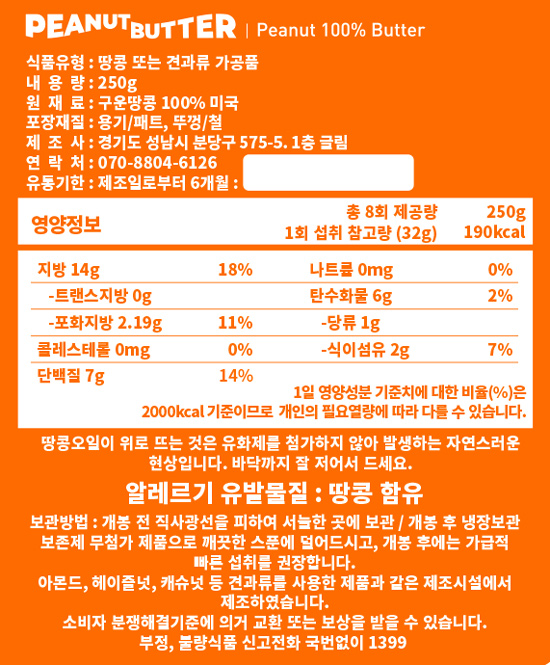 PEANUT BUTTER | Peanut 100% Butter

식품유형 : 땅콩 또는 견과류 가공품
내 용 량 : 250g
원 재 료 : 구운땅콩 100% 미국
포장재질 : 용기/패트, 뚜껑/철
제 조 사 : 경기도 성남시 분당구 575-5. 1층 글림
연 락 처 : 070-8804-6126
유통기한 : 제조일로부터 6개월 :

영양정보
총 8회 제공량 250g
1회 섭취 참고량 (32g) 190kcal

지방 14g 18%
-트랜스지방 0g
-포화지방 2.19g 11%
콜레스테롤 0mg 0%
단백질 7g 14%
나트륨 0mg 0%
탄수화물 6g 2%
-당류 1g
-식이섬유 2g 7%

1일 영양성분 기준치에 대한 비율(%)은 2000kcal 기준이므로 개인의 필요열량에 따라 다를 수 있습니다.

땅콩오일이 위로 뜨는 것은 유화제를 첨가하지 않아 발생하는 자연스러운 현상입니다. 바닥까지 잘 저어서 드세요.

알레르기 유발물질 : 땅콩 함유

보관방법 : 개봉 전 직사광선을 피하여 서늘한 곳에 보관 / 개봉 후 냉장보관
보존제 무첨가 제품으로 깨끗한 스푼에 덜어드시고, 개봉 후에는 가급적 빠른 섭취를 권장합니다.
아몬드, 헤이즐넛, 캐슈넛 등 견과류를 사용한 제품과 같은 제조시설에서 제조하였습니다.
소비자 분쟁해결기준에 의거 교환 또는 보상을 받을 수 있습니다.
부정, 불량식품 신고전화 국번없이 1399